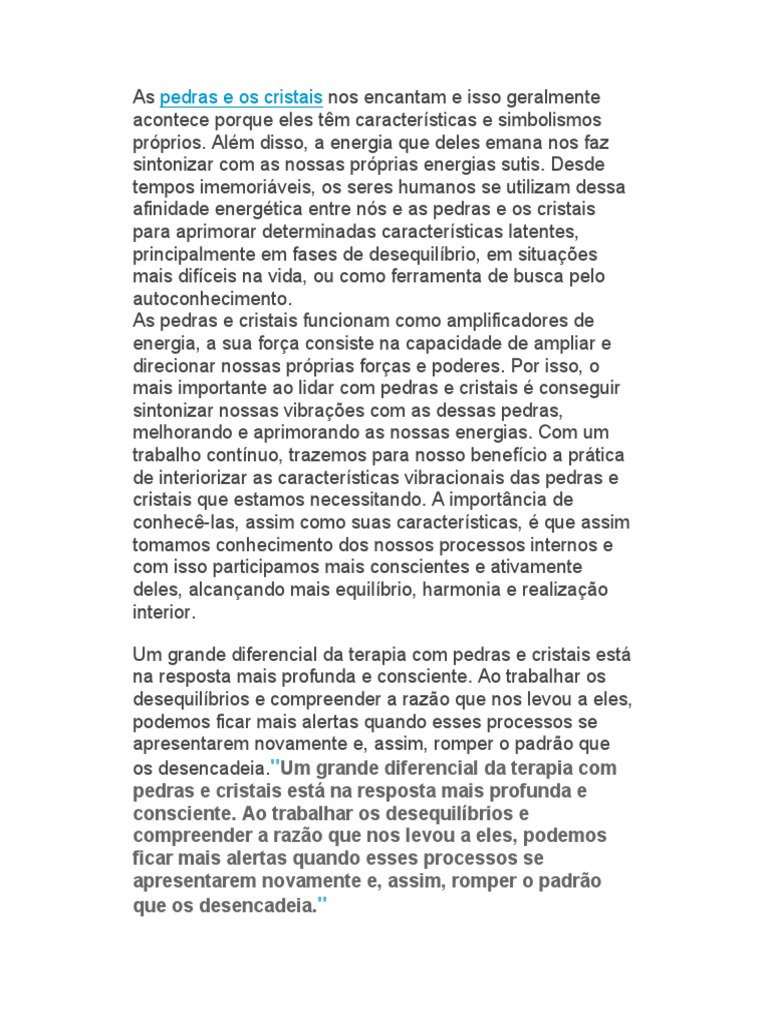 As pedras e os cristais nos encantam e isso geralmente acontece porque eles têm características e simbolismos próprios. Além disso, a energia que deles emana nos faz sintonizar com as nossas próprias energias sutis. Desde tempos imemoriáveis, os seres humanos se utilizam dessa afinidade energética entre nós e as pedras e os cristais para aprimorar determinadas características latentes, principalmente em fases de desequilíbrio, em situações mais difíceis na vida, ou como ferramenta de busca pelo autoconhecimento.
As pedras e cristais funcionam como amplificadores de energia, a sua força consiste na capacidade de ampliar e direcionar nossas próprias forças e poderes. Por isso, o mais importante ao lidar com pedras e cristais é conseguir sintonizar nossas vibrações com as dessas pedras, melhorando e aprimorando as nossas energias. Com um trabalho contínuo, trazemos para nosso benefício a prática de interiorizar as características vibracionais das pedras e cristais que estamos necessitando. A importância de conhecê-las, assim como suas características, é que assim tomamos conhecimento dos nossos processos internos e com isso participamos mais conscientes e ativamente deles, alcançando mais equilíbrio, harmonia e realização interior.

Um grande diferencial da terapia com pedras e cristais está na resposta mais profunda e consciente. Ao trabalhar os desequilíbrios e compreender a razão que nos levou a eles, podemos ficar mais alertas quando esses processos se apresentarem novamente e, assim, romper o padrão que os desencadeia."Um grande diferencial da terapia com pedras e cristais está na resposta mais profunda e consciente. Ao trabalhar os desequilíbrios e compreender a razão que nos levou a eles, podemos ficar mais alertas quando esses processos se apresentarem novamente e, assim, romper o padrão que os desencadeia."